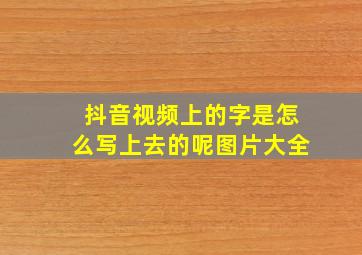 抖音视频上的字是怎么写上去的呢图片大全